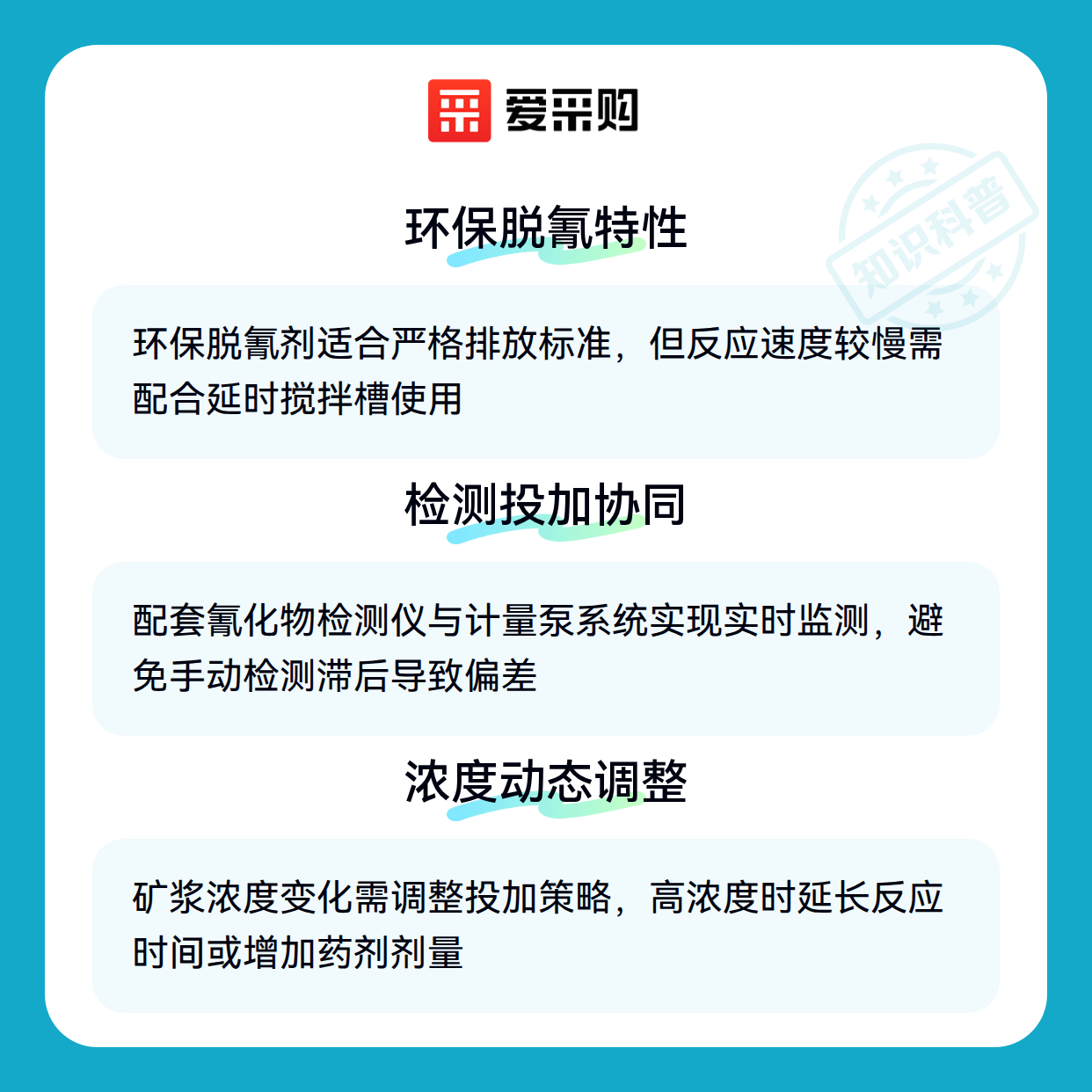 爱采购

环保脱氰特性

环保脱氰剂适合严格排放标准，但反应速度较慢需配合延时搅拌槽使用

检测投加协同

配套氰化物检测仪与计量泵系统实现实时监测，避免手动检测滞后导致偏差

浓度动态调整

矿浆浓度变化需调整投加策略，高浓度时延长反应时间或增加药剂剂量

知识科普